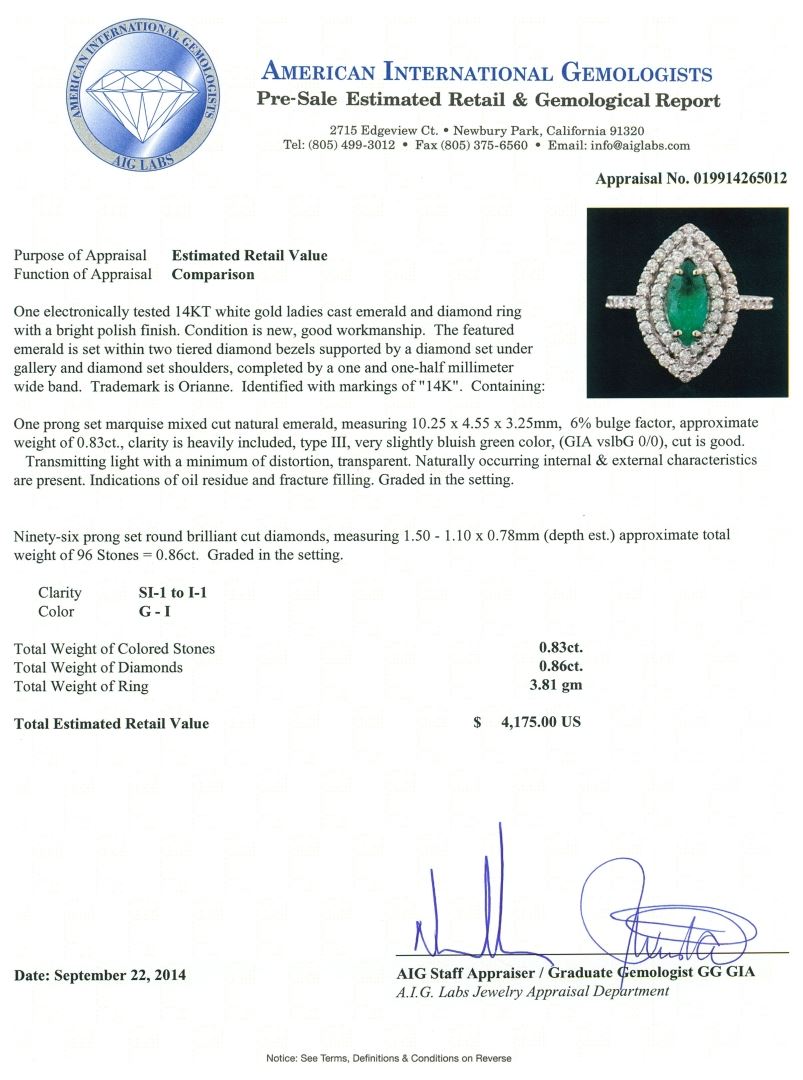 AMERICAN INTERNATIONAL GEMOLOGISTS
AIG LABS

AMERICAN INTERNATIONAL GEMOLOGISTS
Pre-Sale Estimated Retail & Gemological Report

2715 Edgeview Ct. • Newbury Park, California 91320
Tel: (805) 499-3012 • Fax (805) 375-6560 • Email: info@aiglabs.com

Appraisal No. 019914265012

Purpose of Appraisal Estimated Retail Value
Function of Appraisal Comparison

One electronically tested 14KT white gold ladies cast emerald and diamond ring with a bright polish finish. Condition is new, good workmanship. The featured emerald is set within two tiered diamond bezels supported by a diamond set under gallery and diamond set shoulders, completed by a one and one-half millimeter wide band. Trademark is Orianne. Identified with markings of "14K". Containing:

One prong set marquise mixed cut natural emerald, measuring 10.25 x 4.55 x 3.25mm, 6% bulge factor, approximate weight of 0.83ct., clarity is heavily included, type III, very slightly bluish green color, (GIA vslbG 0/0), cut is good. Transmitting light with a minimum of distortion, transparent. Naturally occurring internal & external characteristics are present. Indications of oil residue and fracture filling. Graded in the setting.

Ninety-six prong set round brilliant cut diamonds, measuring 1.50 - 1.10 x 0.78mm (depth est.) approximate total weight of 96 Stones = 0.86ct. Graded in the setting.

Clarity SI-1 to I-1
Color G - I

Total Weight of Colored Stones 0.83ct.
Total Weight of Diamonds 0.86ct.
Total Weight of Ring 3.81 gm

Total Estimated Retail Value $ 4,175.00 US

Date: September 22, 2014

AIG Staff Appraiser / Graduate Gemologist GG GIA
A.I.G. Labs Jewelry Appraisal Department

Notice: See Terms, Definitions & Conditions on Reverse